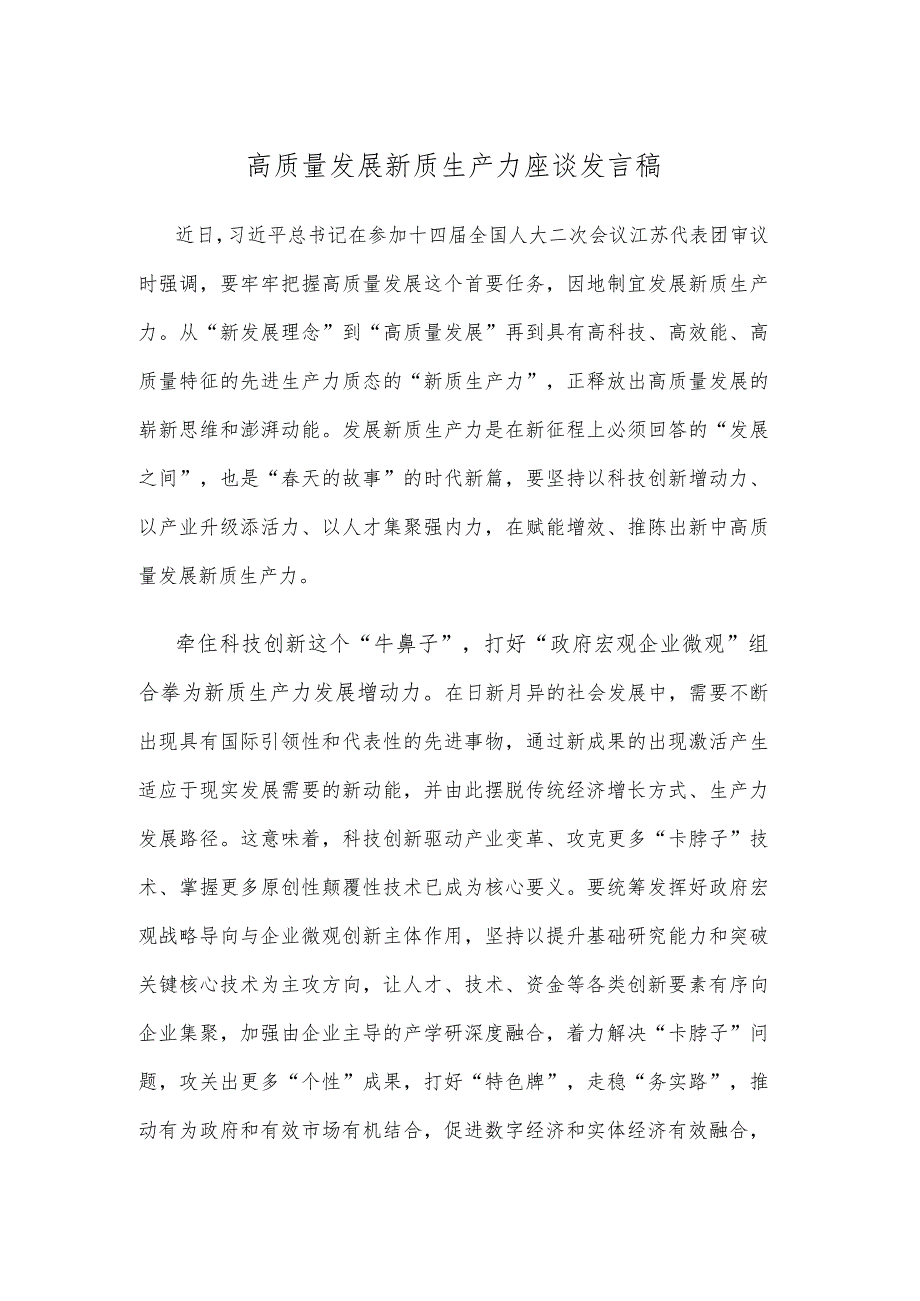 高质量发展新质生产力座谈发言稿

近日，习近平总书记在参加十四届全国人大二次会议江苏代表团审议时强调，要牢牢把握高质量发展这个首要任务，因地制宜发展新质生产力。从“新发展理念”到“高质量发展”再到具有高科技、高效能、高质量特征的先进生产力质态的“新质生产力”，正释放出高质量发展的崭新思维和澎湃动能。发展新质生产力是在新征程上必须回答的“发展之问”，也是“春天的故事”的时代新篇，要坚持以科技创新增动力、以产业升级添活力、以人才集聚强内力，在赋能增效、推陈出新中高质量发展新质生产力。

牵住科技创新这个“牛鼻子”，打好“政府宏观企业微观”组合拳为新质生产力发展增动力。在日新月异的社会发展中，需要不断出现具有国际引领性和代表性的先进事物，通过新成果的出现激活产生适应于现实发展需要的新动能，并由此摆脱传统经济增长方式、生产力发展路径。这意味着，科技创新驱动产业变革、攻克更多“卡脖子”技术、掌握更多原创性颠覆性技术已成为核心要义。要统筹发挥好政府宏观战略导向与企业微观创新主体作用，坚持以提升基础研究能力和突破关键核心技术为主攻方向，让人才、技术、资金等各类创新要素有序向企业集聚，加强由企业主导的产学研深度融合，着力解决“卡脖子”问题，攻关出更多“个性”成果，打好“特色牌”，走稳“务实路”，推动有为政府和有效市场有机结合，促进数字经济和实体经济有效融合，